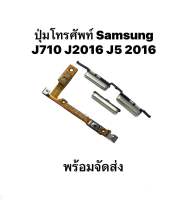 ปุ่มโทรศัพท์ Samsung
J710 J2016 J5 2016

พร้อมจัดส่ง